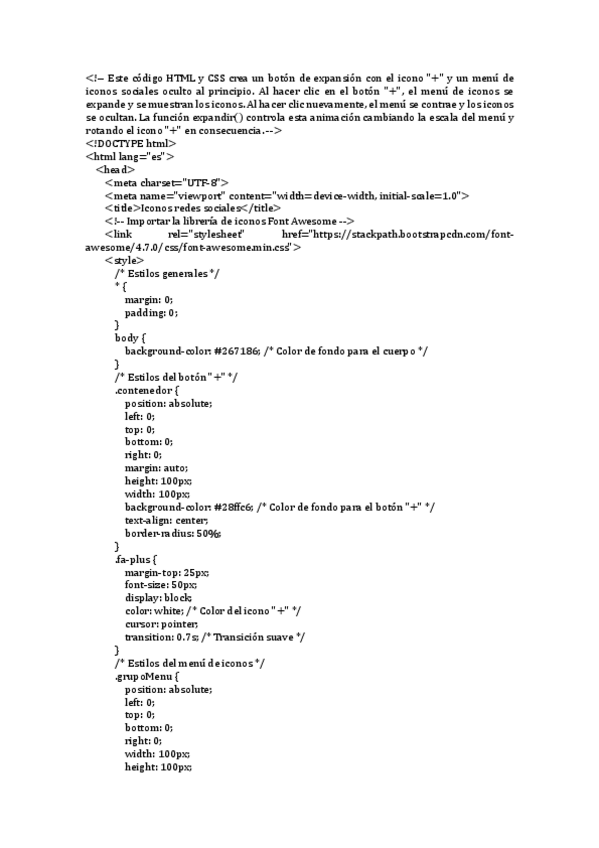 <!-- Este código HTML y CSS crea un botón de expansión con el icono "+" y un menú de iconos sociales oculto al principio. Al hacer clic en el botón "+", el menú de iconos se expande y se muestran los iconos. Al hacer clic nuevamente, el menú se contrae y los iconos se ocultan. La función expandir() controla esta animación cambiando la escala del menú y rotando el icono "+" en consecuencia.-->
<!DOCTYPE html>
<html lang="es">
<head>
<meta charset="UTF-8">
<meta name="viewport" content="width=device-width, initial-scale=1.0">
<title>Iconos redes sociales</title>
<!-- Importar la librería de iconos Font Awesome -->
<link rel="stylesheet" href="https://stackpath.bootstrapcdn.com/font-awesome/4.7.0/css/font-awesome.min.css">
<style>
/* Estilos generales */
* {
margin: 0;
padding: 0;
}
body {
background-color: #267186; /* Color de fondo para el cuerpo */
}
/* Estilos del botón "+" */
.contenedor {
position: absolute;
left: 0;
top: 0;
bottom: 0;
right: 0;
margin: auto;
height: 100px;
width: 100px;
background-color: #28ffc6; /* Color de fondo para el botón "+" */
text-align: center;
border-radius: 50%;
}
.fa-plus {
margin-top: 25px;
font-size: 50px;
display: block;
color: white; /* Color del icono "+" */
cursor: pointer;
transition: 0.7s; /* Transición suave */
}
/* Estilos del menú de iconos */
.grupoMenu {
position: absolute;
left: 0;
top: 0;
bottom: 0;
right: 0;
width: 100px;
height: 100px;